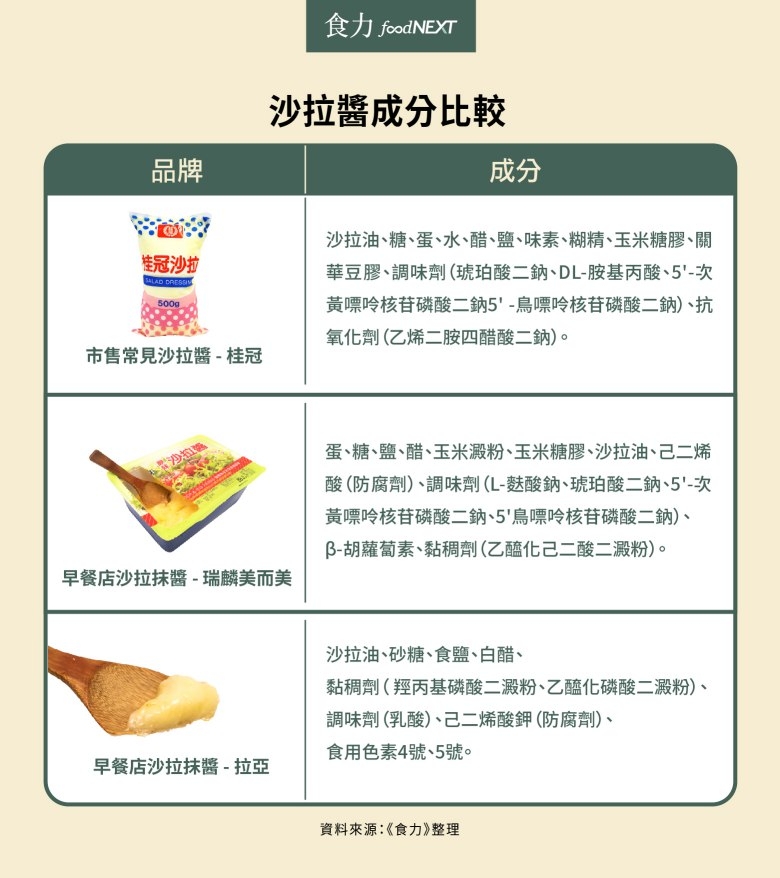 食力 foodNEXT

沙拉醬成分比較

| 品牌 | 成分 |
|---|---|
| 桂冠沙拉 SALAD DRESSING 500g 市售常見沙拉醬 - 桂冠 | 沙拉油、糖、蛋、水、醋、鹽、味素、糊精、玉米糖膠、關華豆膠、調味劑（琥珀酸二鈉、DL-胺基丙酸、5'-次黃嘌呤核苷磷酸二鈉5' -鳥嘌呤核苷磷酸二鈉）、抗氧化劑（乙烯二胺四醋酸二鈉）。 |
| 沙拉醬 早餐店沙拉抹醬 - 瑞麟美而美 | 蛋、糖、鹽、醋、玉米澱粉、玉米糖膠、沙拉油、己二烯酸（防腐劑）、調味劑（L-麩酸鈉、琥珀酸二鈉、5'-次黃嘌呤核苷磷酸二鈉、5'鳥嘌呤核苷磷酸二鈉）、β-胡蘿蔔素、黏稠劑（乙醯化己二酸二澱粉）。 |
| 早餐店沙拉抹醬 - 拉亞 | 沙拉油、砂糖、食鹽、白醋、黏稠劑（羥丙基磷酸二澱粉、乙醯化磷酸二澱粉）、調味劑（乳酸）、己二烯酸鉀（防腐劑）、食用色素4號、5號。 |

資料來源：《食力》整理